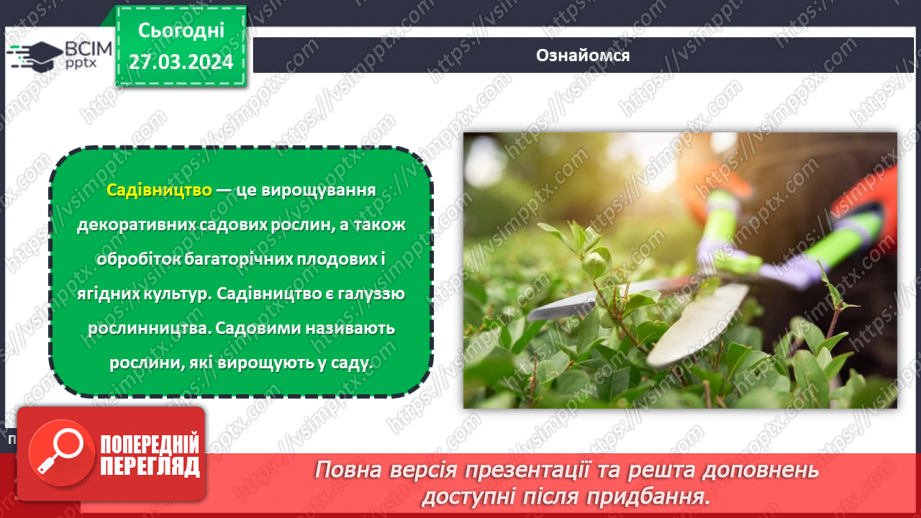 ВСІМ pptx

Сьогодні 27.03.2024

Ознайомся

Садівництво — це вирощування декоративних садових рослин, а також обробіток багаторічних плодових і ягідних культур. Садівництво є галуззю рослинництва. Садовими називають рослини, які вирощують у саду.

ПОПЕРЕДНІЙ ПЕРЕГЛЯД

Повна версія презентації та решта доповнень доступні після придбання.

https://vsimpptx.com